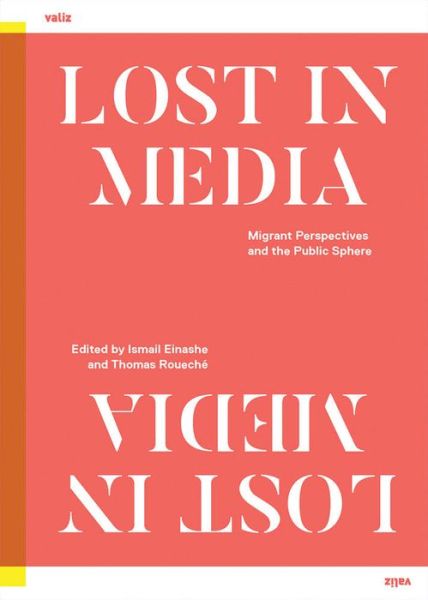 valiz

LOST IN MEDIA

Migrant Perspectives and the Public Sphere

Edited by Ismail Einashe and Thomas Roueché

LOST IN MEDIA

valiz